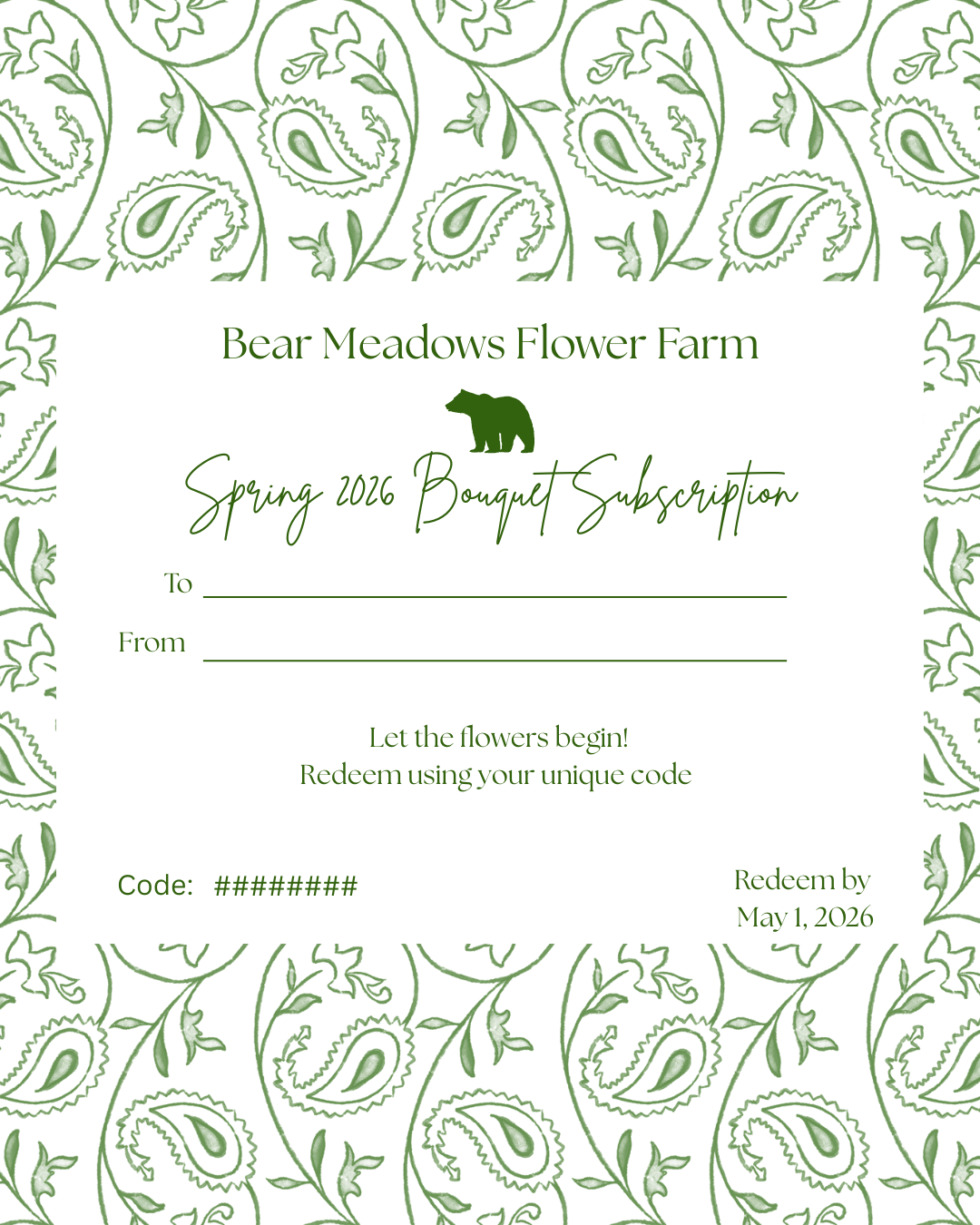 Bear Meadows Flower Farm

Spring 2026 Bouquet Subscription

To ____

From ____

Let the flowers begin!
Redeem using your unique code

Code: ########

Redeem by
May 1, 2026